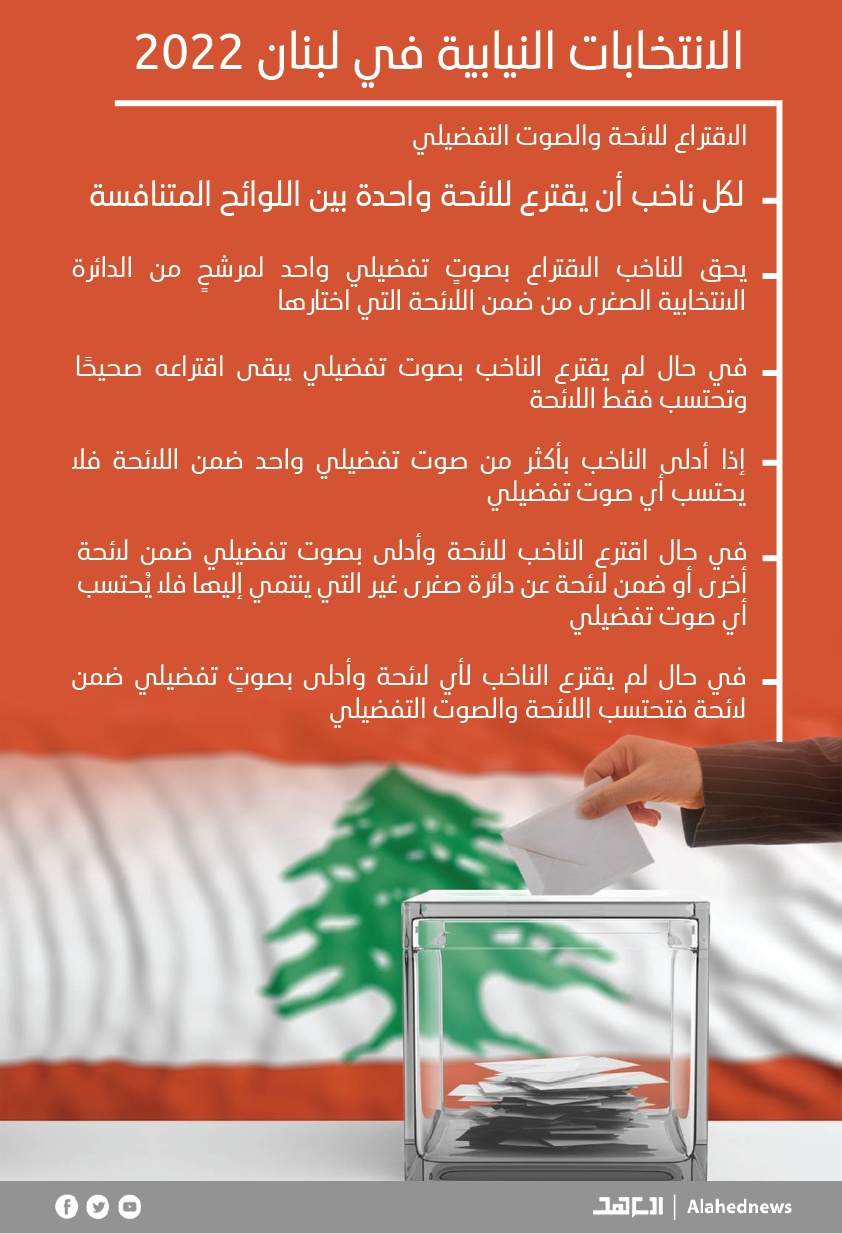 الانتخابات النيابية في لبنان 2022

الاقتراع للائحة والصوت التفضيلي

لكل ناخب أن يقترع للائحة واحدة بين اللوائح المتنافسة

يحق للناخب الاقتراع بصوتٍ تفضيلي واحد لمرشحٍ من الدائرة الانتخابية الصغرى من ضمن اللائحة التي اختارها

في حال لم يقترع الناخب بصوت تفضيلي يبقى اقتراعه صحيحًا وتحتسب فقط اللائحة

إذا أدلى الناخب بأكثر من صوت تفضيلي واحد ضمن اللائحة فلا يحتسب أي صوت تفضيلي

في حال اقترع الناخب للائحة وأدلى بصوت تفضيلي ضمن لائحة أخرى أو ضمن لائحة عن دائرة صغرى غير التي ينتمي إليها فلا يُحتسب أي صوت تفضيلي

في حال لم يقترع الناخب لأي لائحة وأدلى بصوتٍ تفضيلي ضمن لائحة فتحتسب اللائحة والصوت التفضيلي

العهد | Alahednews